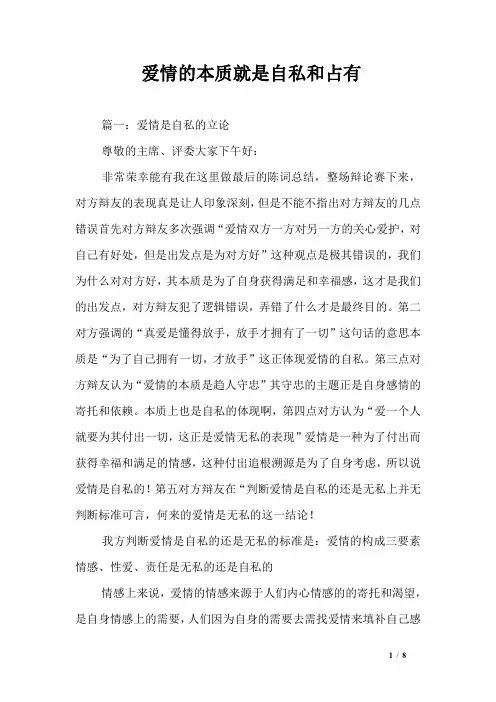 爱情的本质就是自私和占有

篇一：爱情是自私的立论

尊敬的主席、评委大家下午好：

非常荣幸能有我在这里做最后的陈词总结，整场辩论赛下来，对方辩友的表现真是让人印象深刻，但是不能不指出对方辩友的几点错误首先对方辩友多次强调“爱情双方一方对另一方的关心爱护，对自己有好处，但是出发点是为对方好”这种观点是极其错误的，我们为什么对对方好，其本质是为了自身获得满足和幸福感，这才是我们的出发点，对方辩友犯了逻辑错误，弄错了什么才是最终目的。第二对方强调的“真爱是懂得放手，放手才拥有了一切”这句话的意思本质是“为了自己拥有一切，才放手”这正体现爱情的自私。第三点对方辩友认为“爱情的本质是趋人守忠”其守忠的主题正是自身感情的寄托和依赖。本质上也是自私的体现啊，第四点对方认为“爱一个人就要为其付出一切，这正是爱情无私的表现”爱情是一种为了付出而获得幸福和满足的情感，这种付出追根溯源是为了自身考虑，所以说爱情是自私的！第五对方辩友在“判断爱情是自私的还是无私上并无判断标准可言，何来的爱情是无私的这一结论！

我方判断爱情是自私的还是无私的标准是：爱情的构成三要素情感、性爱、责任是无私的还是自私的

情感上来说，爱情的情感来源于人们内心情感的的寄托和渴望，是自身情感上的需要，人们因为自身的需要去需找爱情来填补自己感

1 / 8